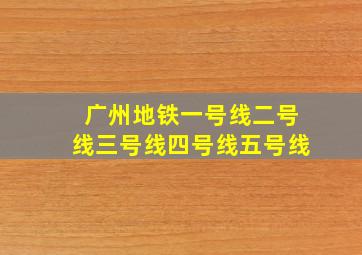 广州地铁一号线二号线三号线四号线五号线